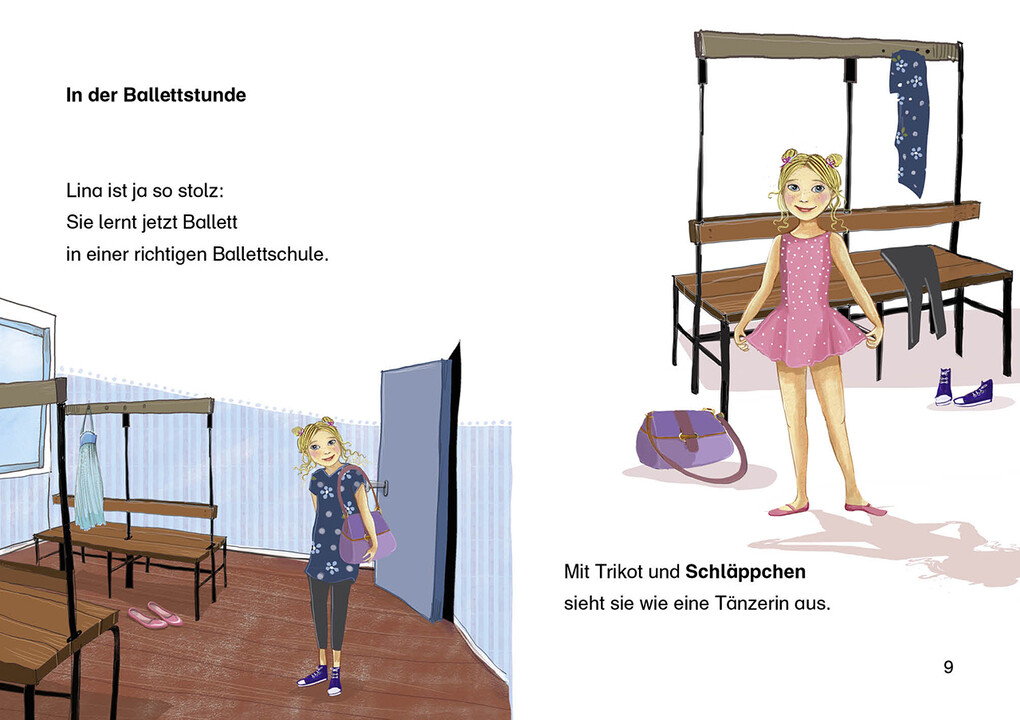 In der Ballettstunde

Lina ist ja so stolz:
Sie lernt jetzt Ballett
in einer richtigen Ballettschule.

Mit Trikot und Schläppchen
sieht sie wie eine Tänzerin aus.

9